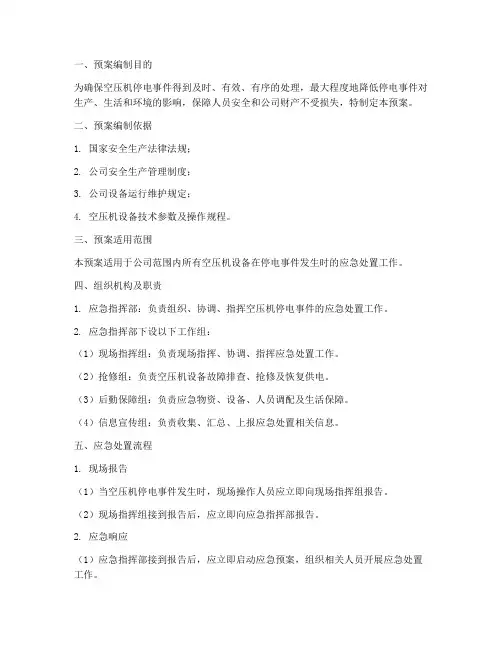 一、预案编制目的

为确保空压机停电事件得到及时、有效、有序的处理，最大程度地降低停电事件对生产、生活和环境的影响，保障人员安全和公司财产不受损失，特制定本预案。

二、预案编制依据

1. 国家安全生产法律法规；

2. 公司安全生产管理制度；

3. 公司设备运行维护规定；

4. 空压机设备技术参数及操作规程。

三、预案适用范围

本预案适用于公司范围内所有空压机设备在停电事件发生时的应急处置工作。

四、组织机构及职责

1. 应急指挥部：负责组织、协调、指挥空压机停电事件的应急处置工作。

2. 应急指挥部下设以下工作组：

（1）现场指挥组：负责现场指挥、协调、指挥应急处置工作。

（2）抢修组：负责空压机设备故障排查、抢修及恢复供电。

（3）后勤保障组：负责应急物资、设备、人员调配及生活保障。

（4）信息宣传组：负责收集、汇总、上报应急处置相关信息。

五、应急处置流程

1. 现场报告

（1）当空压机停电事件发生时，现场操作人员应立即向现场指挥组报告。

（2）现场指挥组接到报告后，应立即向应急指挥部报告。

2. 应急响应

（1）应急指挥部接到报告后，应立即启动应急预案，组织相关人员开展应急处置工作。